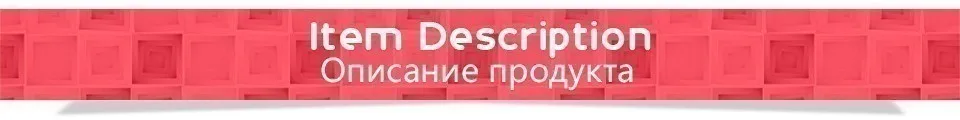 Item Description
Описание продукта